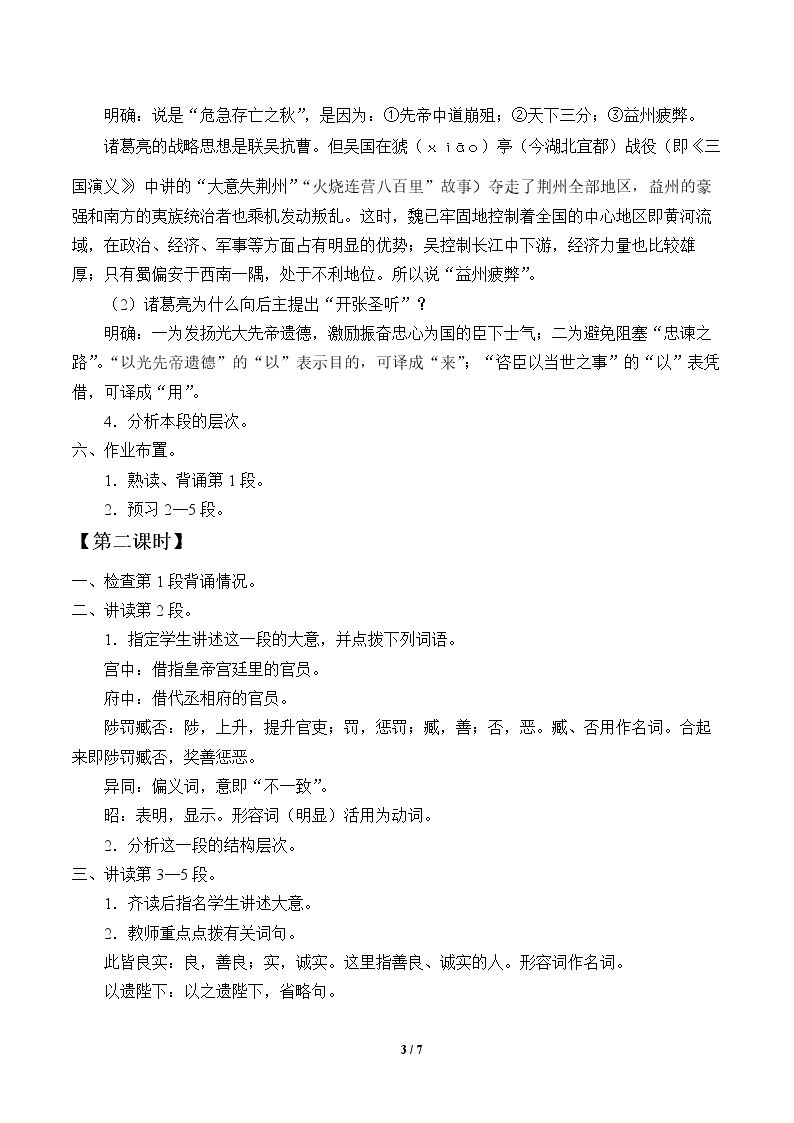 明确：说是“危急存亡之秋”，是因为：①先帝中道崩殂；②天下三分；③益州疲弊。

诸葛亮的战略思想是联吴抗曹。但吴国在猇（xiāo）亭（今湖北宜都）战役（即《三国演义》中讲的“大意失荆州”“火烧连营八百里”故事）夺走了荆州全部地区，益州的豪强和南方的夷族统治者也乘机发动叛乱。这时，魏已牢固地控制着全国的中心地区即黄河流域，在政治、经济、军事等方面占有明显的优势；吴控制长江中下游，经济力量也比较雄厚；只有蜀偏安于西南一隅，处于不利地位。所以说“益州疲弊”。

（2）诸葛亮为什么向后主提出“开张圣听”？

明确：一为发扬光大先帝遗德，激励振奋忠心为国的臣下士气；二为避免阻塞“忠谏之路”。“以光先帝遗德”的“以”表示目的，可译成“来”；“咨臣以当世之事”的“以”表凭借，可译成“用”。

4．分析本段的层次。

六、作业布置。

1．熟读、背诵第1段。

2．预习2—5段。

【第二课时】

一、检查第1段背诵情况。

二、讲读第2段。

1．指定学生讲述这一段的大意，并点拨下列词语。

宫中：借指皇帝宫廷里的官员。

府中：借代丞相府的官员。

陟罚臧否：陟，上升，提升官吏；罚，惩罚；臧，善；否，恶。臧、否用作名词。合起来即陟罚臧否，奖善惩恶。

异同：偏义词，意即“不一致”。

昭：表明，显示。形容词（明显）活用为动词。

2．分析这一段的结构层次。

三、讲读第3—5段。

1．齐读后指名学生讲述大意。

2．教师重点点拨有关词句。

此皆良实：良，善良；实，诚实。这里指善良、诚实的人。形容词作名词。

以遗陛下：以之遗陛下，省略句。

3 / 7